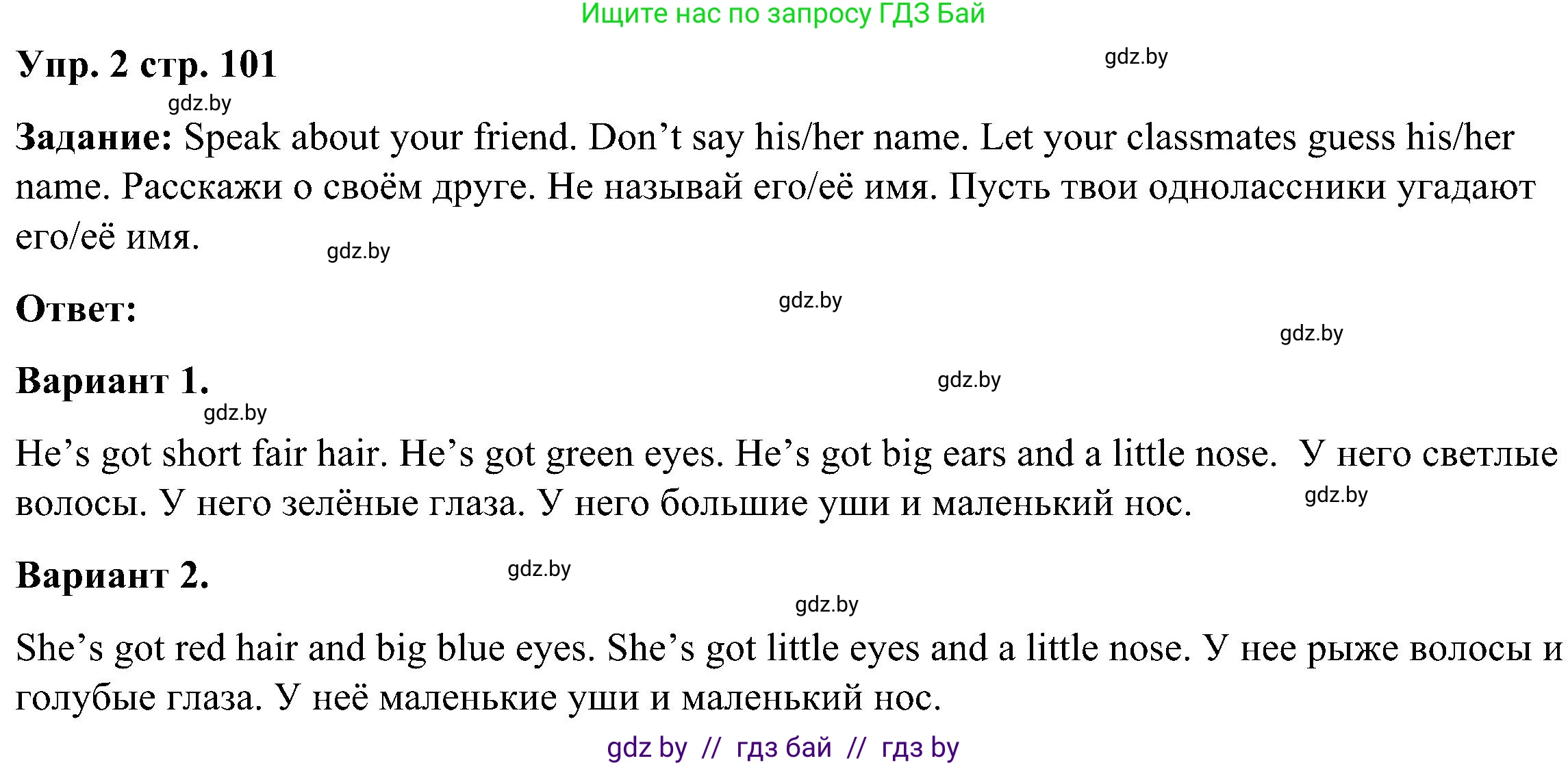 Ищите нас по запросу ГДЗ Бай

Упр. 2 стр. 101

gdz.by

gdz.by

Задание: Speak about your friend. Don’t say his/her name. Let your classmates guess his/her name. Расскажи о своём друге. Не называй его/её имя. Пусть твои однолассники угадают его/её имя.

gdz.by

Ответ:

gdz.by

gdz.by

Вариант 1.

gdz.by

gdz.by

He’s got short fair hair. He’s got green eyes. He’s got big ears and a little nose. У него светлые волосы. У него зелёные глаза. У него большие уши и маленький нос.

gdz.by

Вариант 2.

gdz.by

gdz.by

She’s got red hair and big blue eyes. She’s got little eyes and a little nose. У нее рыже волосы и голубые глаза. У неё маленькие уши и маленький нос.

gdz by // гдз бай // гдз by